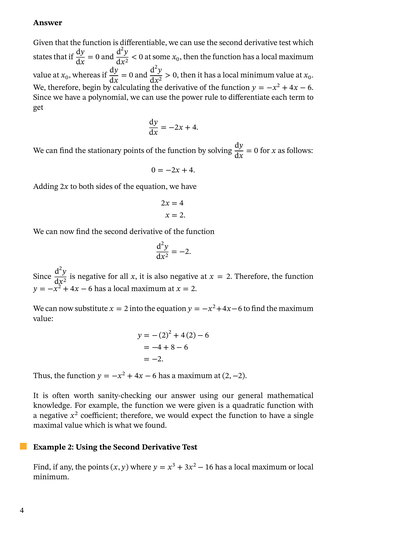 **Answer**

Given that the function is differentiable, we can use the second derivative test which states that if $\frac{dy}{dx} = 0$ and $\frac{d^2y}{dx^2} < 0$ at some $x_0$, then the function has a local maximum value at $x_0$, whereas if $\frac{dy}{dx} = 0$ and $\frac{d^2y}{dx^2} > 0$, then it has a local minimum value at $x_0$. We, therefore, begin by calculating the derivative of the function $y = -x^2 + 4x - 6$. Since we have a polynomial, we can use the power rule to differentiate each term to get

$\frac{dy}{dx} = -2x + 4.$

We can find the stationary points of the function by solving $\frac{dy}{dx} = 0$ for $x$ as follows:

$0 = -2x + 4.$

Adding $2x$ to both sides of the equation, we have

$2x = 4$
$x = 2.$

We can now find the second derivative of the function

$\frac{d^2y}{dx^2} = -2.$

Since $\frac{d^2y}{dx^2}$ is negative for all $x$, it is also negative at $x = 2$. Therefore, the function $y = -x^2 + 4x - 6$ has a local maximum at $x = 2$.

We can now substitute $x = 2$ into the equation $y = -x^2 + 4x - 6$ to find the maximum value:

$y = -(2)^2 + 4(2) - 6$
$= -4 + 8 - 6$
$= -2.$

Thus, the function $y = -x^2 + 4x - 6$ has a maximum at $(2, -2)$.

It is often worth sanity-checking our answer using our general mathematical knowledge. For example, the function we were given is a quadratic function with a negative $x^2$ coefficient; therefore, we would expect the function to have a single maximal value which is what we found.

**Example 2: Using the Second Derivative Test**

Find, if any, the points $(x, y)$ where $y = x^3 + 3x^2 - 16$ has a local maximum or local minimum.

4